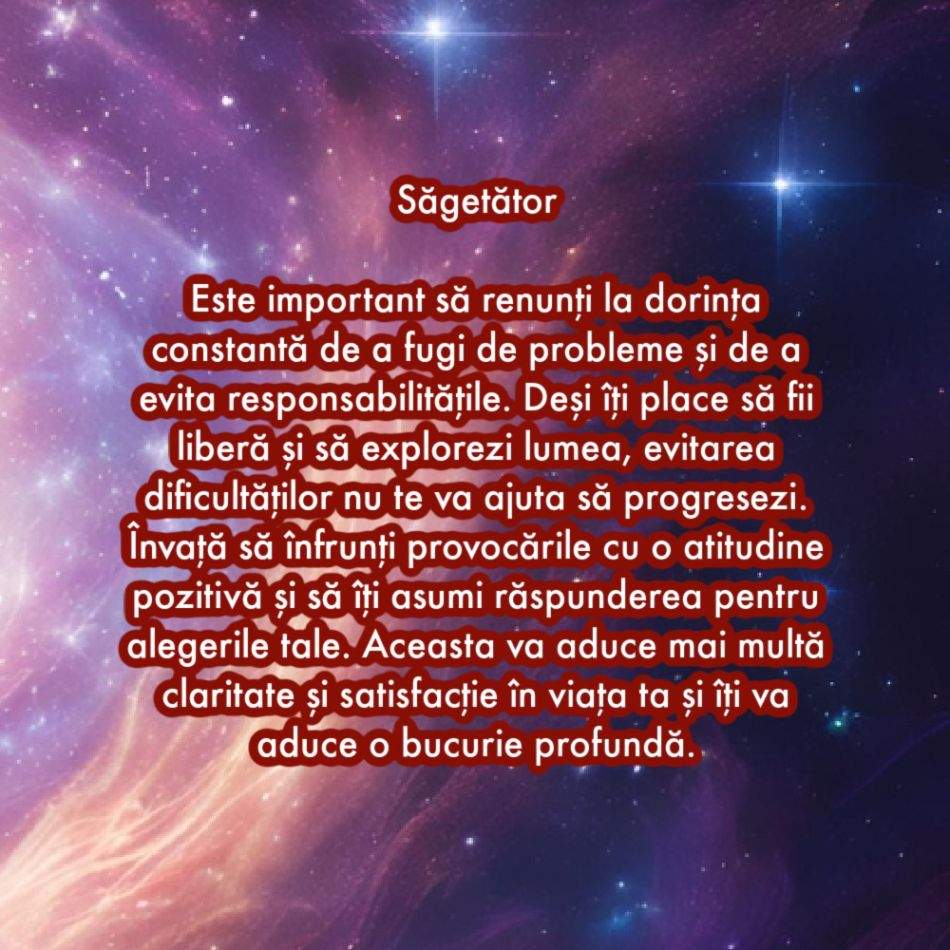 Săgetător

Este important să renunți la dorința constantă de a fugi de probleme și de a evita responsabilitățile. Deși îți place să fii liberă și să explorezi lumea, evitarea dificultăților nu te va ajuta să progresezi. Învață să înfrunți provocările cu o atitudine pozitivă și să îți asumi răspunderea pentru alegerile tale. Aceasta va aduce mai multă claritate și satisfacție în viața ta și îți va aduce o bucurie profundă.